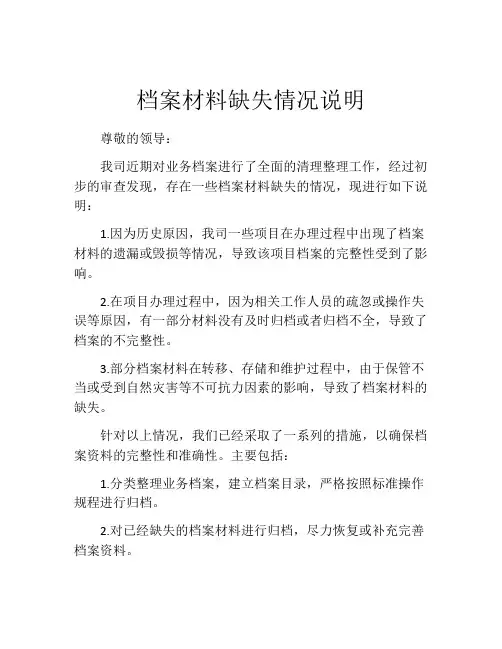 档案材料缺失情况说明

尊敬的领导：

我司近期对业务档案进行了全面的清理整理工作，经过初步的审查发现，存在一些档案材料缺失的情况，现进行如下说明：

1.因为历史原因，我司一些项目在办理过程中出现了档案材料的遗漏或毁损等情况，导致该项目档案的完整性受到了影响。

2.在项目办理过程中，因为相关工作人员的疏忽或操作失误等原因，有一部分材料没有及时归档或者归档不全，导致了档案的不完整性。

3.部分档案材料在转移、存储和维护过程中，由于保管不当或受到自然灾害等不可抗力因素的影响，导致了档案材料的缺失。

针对以上情况，我们已经采取了一系列的措施，以确保档案资料的完整性和准确性。主要包括：

1.分类整理业务档案，建立档案目录，严格按照标准操作规程进行归档。

2.对已经缺失的档案材料进行归档，尽力恢复或补充完善档案资料。